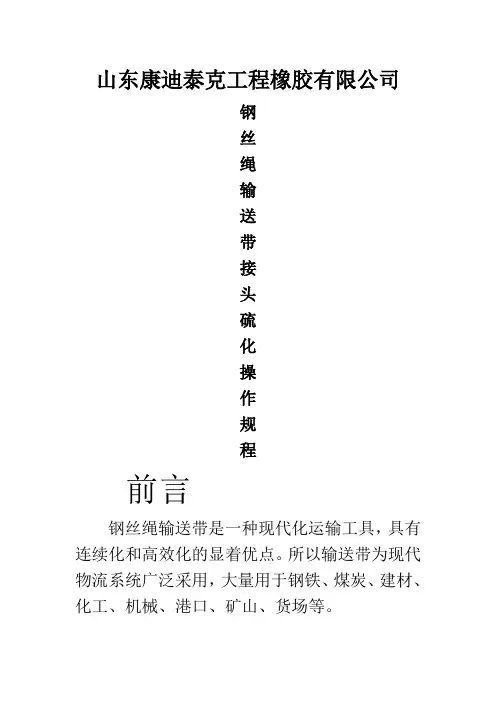 山东康迪泰克工程橡胶有限公司

钢丝绳输送带接头硫化操作规程

前言

钢丝绳输送带是一种现代化运输工具，具有连续化和高效化的显着优点。所以输送带为现代物流系统广泛采用，大量用于钢铁、煤炭、建材、化工、机械、港口、矿山、货场等。